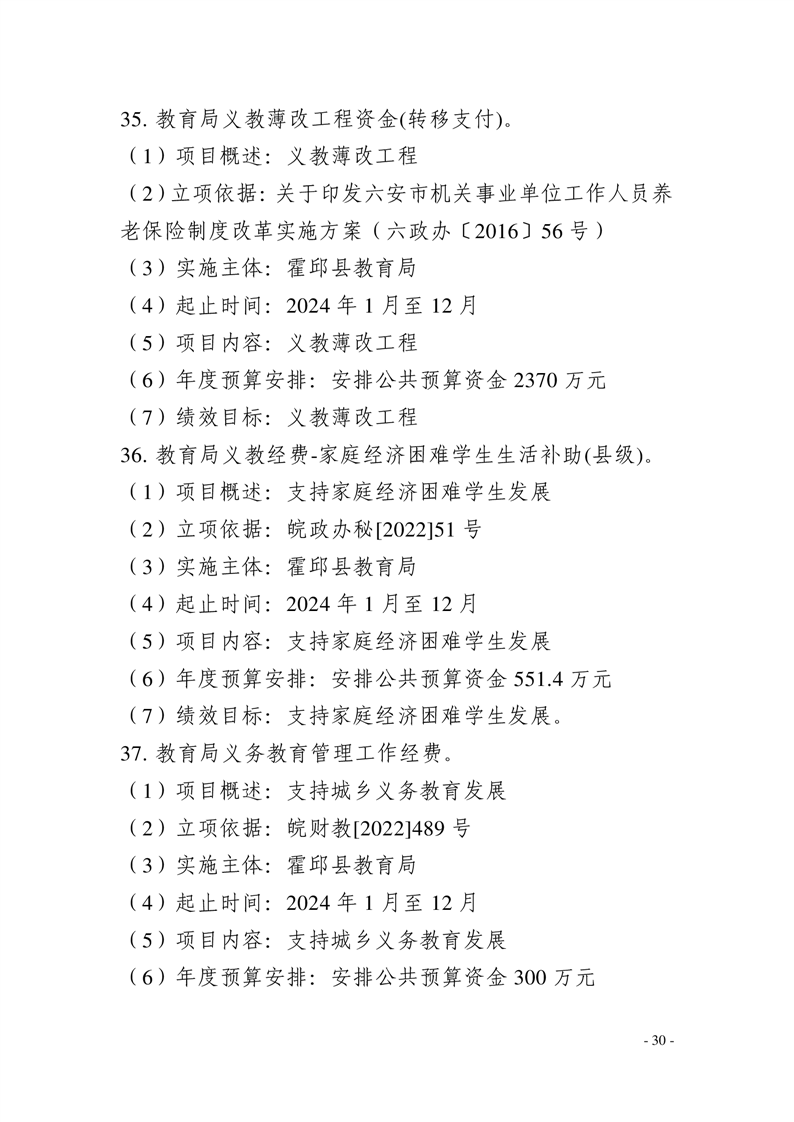 35. 教育局义教薄改工程资金(转移支付)。
（1）项目概述：义教薄改工程
（2）立项依据：关于印发六安市机关事业单位工作人员养老保险制度改革实施方案（六政办〔2016〕56 号）
（3）实施主体：霍邱县教育局
（4）起止时间：2024 年 1 月至 12 月
（5）项目内容：义教薄改工程
（6）年度预算安排：安排公共预算资金 2370 万元
（7）绩效目标：义教薄改工程
36. 教育局义教经费-家庭经济困难学生生活补助(县级)。
（1）项目概述：支持家庭经济困难学生发展
（2）立项依据：皖政办秘[2022]51 号
（3）实施主体：霍邱县教育局
（4）起止时间：2024 年 1 月至 12 月
（5）项目内容：支持家庭经济困难学生发展
（6）年度预算安排：安排公共预算资金 551.4 万元
（7）绩效目标：支持家庭经济困难学生发展。
37. 教育局义务教育管理工作经费。
（1）项目概述：支持城乡义务教育发展
（2）立项依据：皖财教[2022]489 号
（3）实施主体：霍邱县教育局
（4）起止时间：2024 年 1 月至 12 月
（5）项目内容：支持城乡义务教育发展
（6）年度预算安排：安排公共预算资金 300 万元

- 30 -